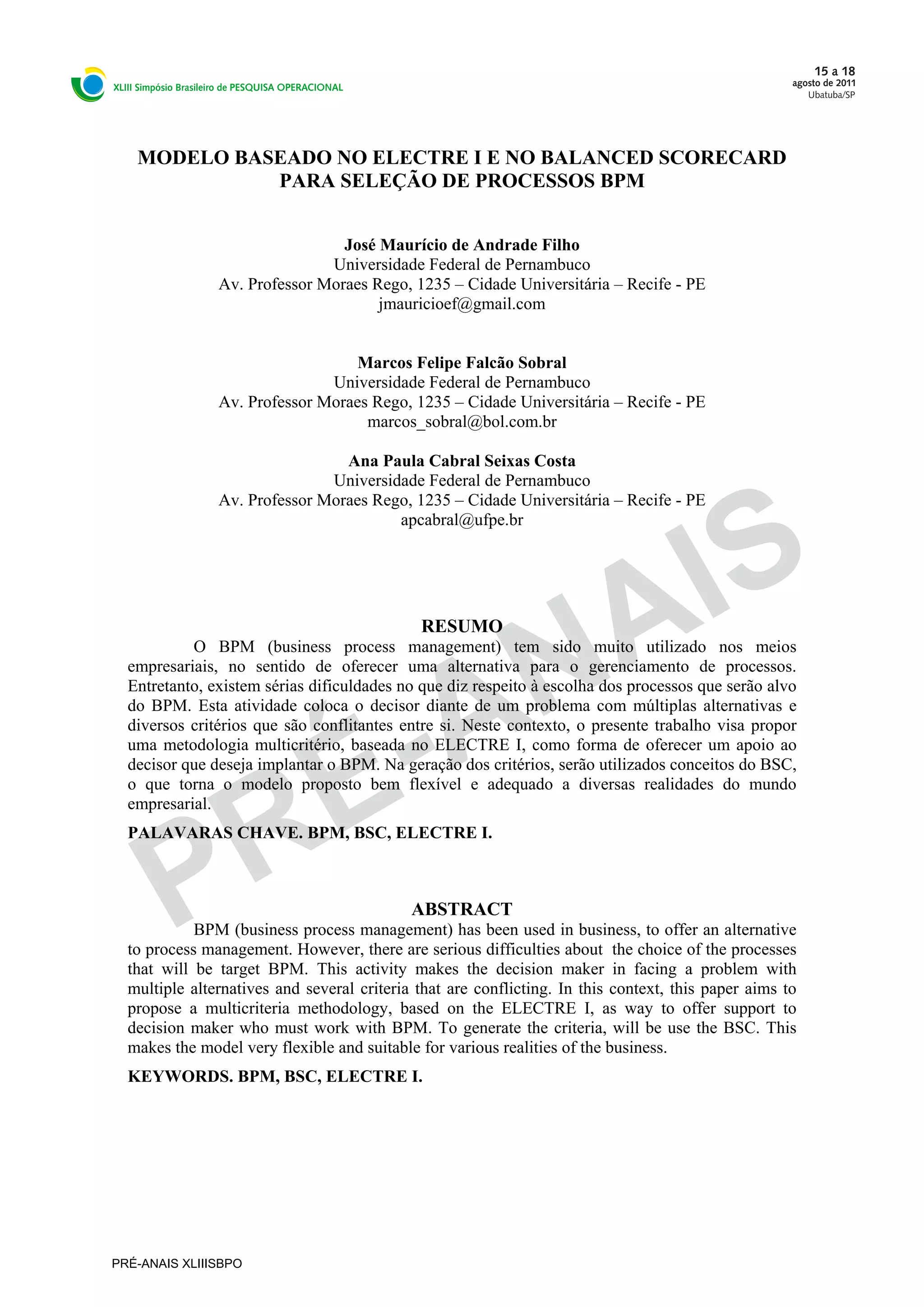 XLIII Simpósio Brasileiro de PESQUISA OPERACIONAL

15 a 18
agosto de 2011
Ubatuba/SP

MODELO BASEADO NO ELECTRE I E NO BALANCED SCORECARD PARA SELEÇÃO DE PROCESSOS BPM

José Maurício de Andrade Filho
Universidade Federal de Pernambuco
Av. Professor Moraes Rego, 1235 – Cidade Universitária – Recife - PE
jmauricioef@gmail.com

Marcos Felipe Falcão Sobral
Universidade Federal de Pernambuco
Av. Professor Moraes Rego, 1235 – Cidade Universitária – Recife - PE
marcos_sobral@bol.com.br

Ana Paula Cabral Seixas Costa
Universidade Federal de Pernambuco
Av. Professor Moraes Rego, 1235 – Cidade Universitária – Recife - PE
apcabral@ufpe.br

PRÉ-ANAIS

RESUMO
O BPM (business process management) tem sido muito utilizado nos meios empresariais, no sentido de oferecer uma alternativa para o gerenciamento de processos. Entretanto, existem sérias dificuldades no que diz respeito à escolha dos processos que serão alvo do BPM. Esta atividade coloca o decisor diante de um problema com múltiplas alternativas e diversos critérios que são conflitantes entre si. Neste contexto, o presente trabalho visa propor uma metodologia multicritério, baseada no ELECTRE I, como forma de oferecer um apoio ao decisor que deseja implantar o BPM. Na geração dos critérios, serão utilizados conceitos do BSC, o que torna o modelo proposto bem flexível e adequado a diversas realidades do mundo empresarial.

PALAVARAS CHAVE. BPM, BSC, ELECTRE I.

ABSTRACT
BPM (business process management) has been used in business, to offer an alternative to process management. However, there are serious difficulties about the choice of the processes that will be target BPM. This activity makes the decision maker in facing a problem with multiple alternatives and several criteria that are conflicting. In this context, this paper aims to propose a multicriteria methodology, based on the ELECTRE I, as way to offer support to decision maker who must work with BPM. To generate the criteria, will be use the BSC. This makes the model very flexible and suitable for various realities of the business.

KEYWORDS. BPM, BSC, ELECTRE I.

PRÉ-ANAIS XLIIISBPO